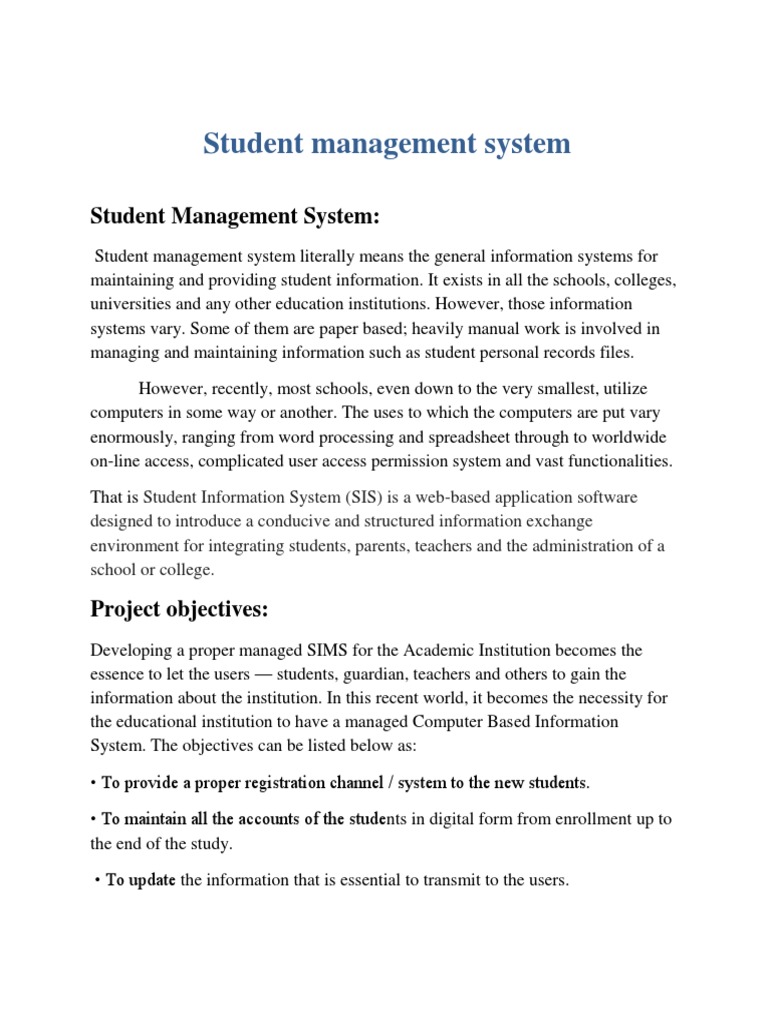 Student management system

Student Management System:

Student management system literally means the general information systems for maintaining and providing student information. It exists in all the schools, colleges, universities and any other education institutions. However, those information systems vary. Some of them are paper based; heavily manual work is involved in managing and maintaining information such as student personal records files.

However, recently, most schools, even down to the very smallest, utilize computers in some way or another. The uses to which the computers are put vary enormously, ranging from word processing and spreadsheet through to worldwide on-line access, complicated user access permission system and vast functionalities.

That is Student Information System (SIS) is a web-based application software designed to introduce a conducive and structured information exchange environment for integrating students, parents, teachers and the administration of a school or college.

Project objectives:

Developing a proper managed SIMS for the Academic Institution becomes the essence to let the users — students, guardian, teachers and others to gain the information about the institution. In this recent world, it becomes the necessity for the educational institution to have a managed Computer Based Information System. The objectives can be listed below as:

• To provide a proper registration channel / system to the new students.

• To maintain all the accounts of the students in digital form from enrollment up to the end of the study.

• To update the information that is essential to transmit to the users.